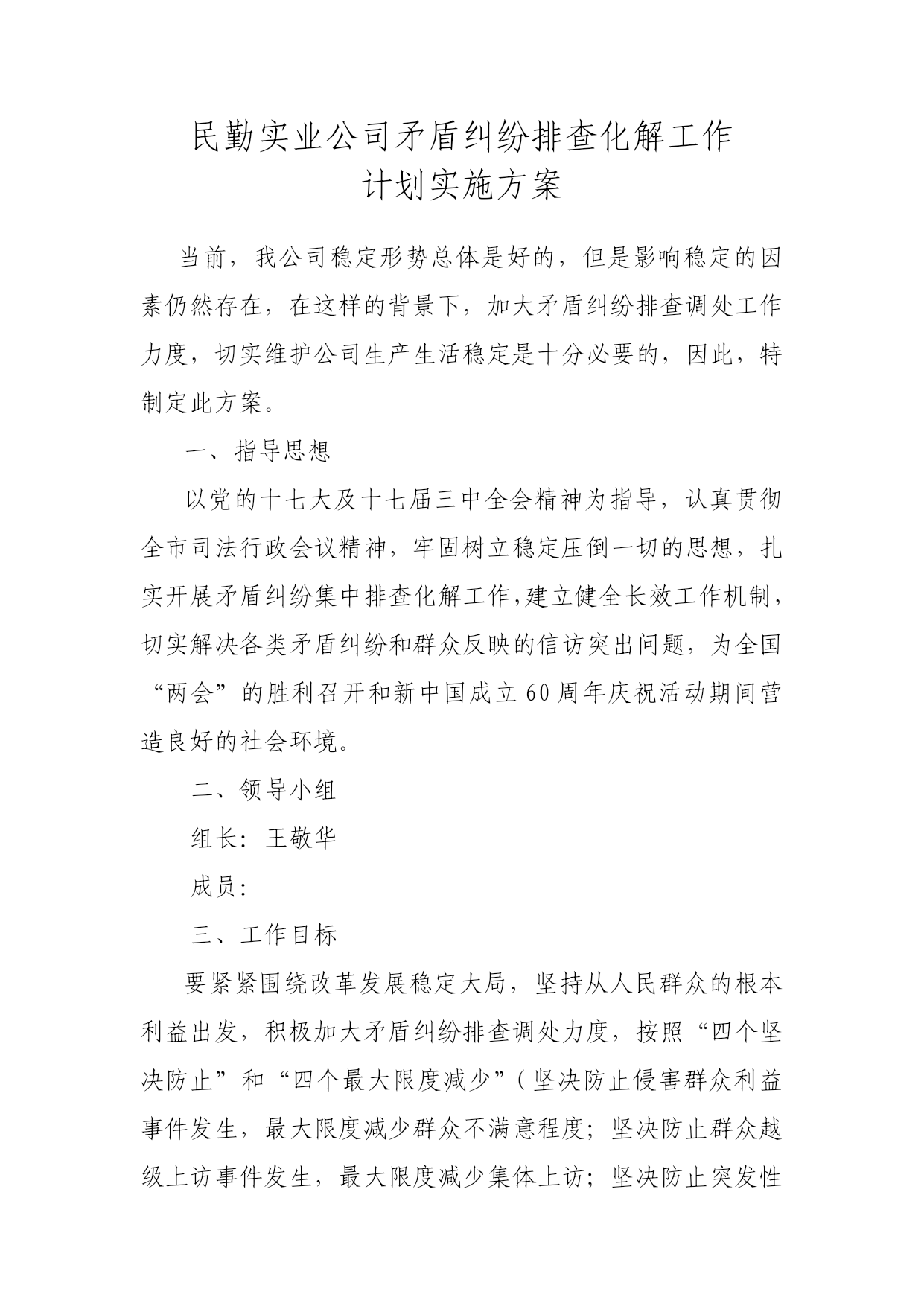 民勤实业公司矛盾纠纷排查化解工作
计划实施方案

当前，我公司稳定形势总体是好的，但是影响稳定的因素仍然存在，在这样的背景下，加大矛盾纠纷排查调处工作力度，切实维护公司生产生活稳定是十分必要的，因此，特制定此方案。

一、指导思想

以党的十七大及十七届三中全会精神为指导，认真贯彻全市司法行政会议精神，牢固树立稳定压倒一切的思想，扎实开展矛盾纠纷集中排查化解工作,建立健全长效工作机制，切实解决各类矛盾纠纷和群众反映的信访突出问题，为全国“两会”的胜利召开和新中国成立60周年庆祝活动期间营造良好的社会环境。

二、领导小组

组长：王敬华

成员：

三、工作目标

要紧紧围绕改革发展稳定大局，坚持从人民群众的根本利益出发，积极加大矛盾纠纷排查调处力度，按照“四个坚决防止”和“四个最大限度减少”（坚决防止侵害群众利益事件发生，最大限度减少群众不满意程度；坚决防止群众越级上访事件发生，最大限度减少集体上访；坚决防止突发性